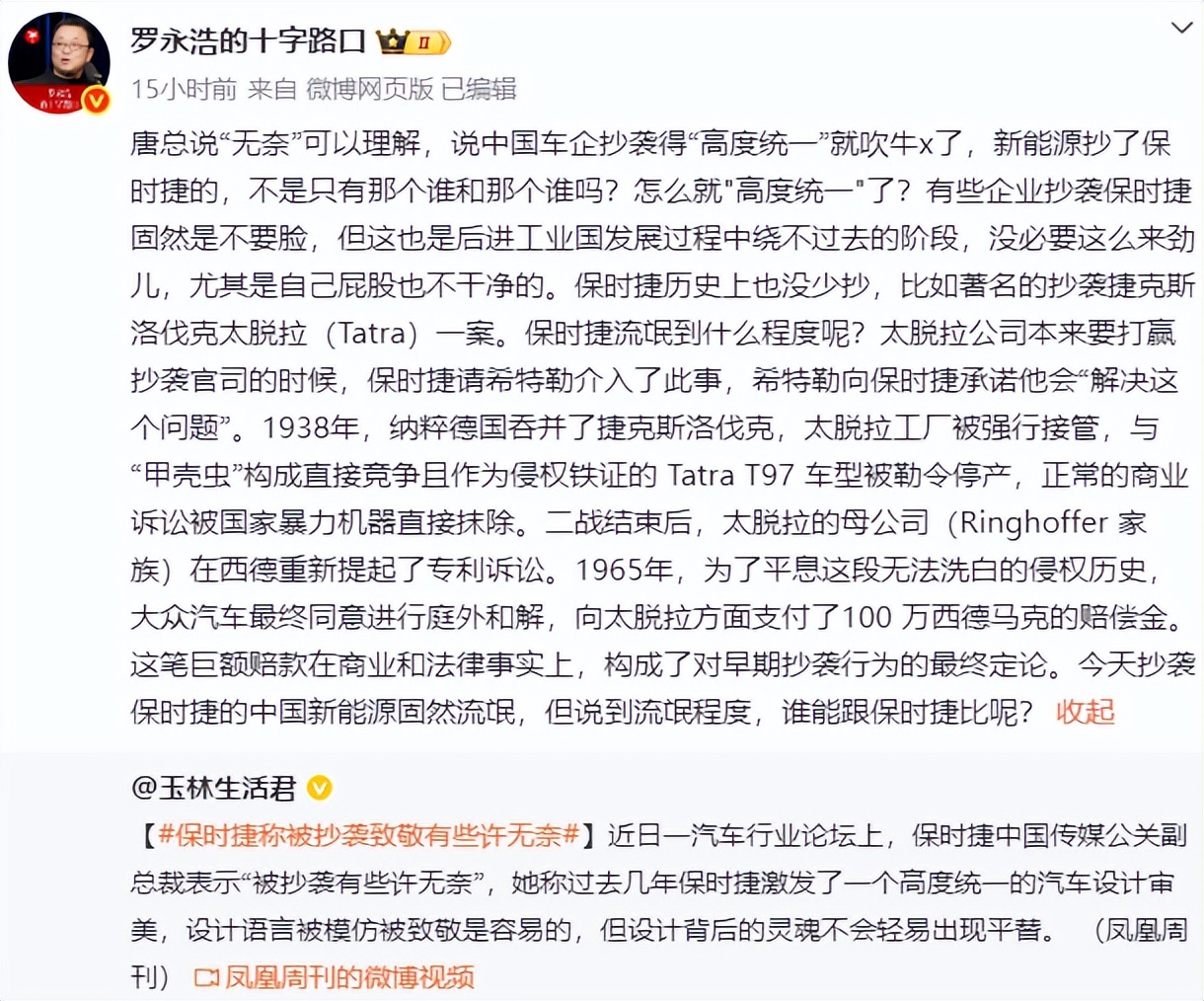 罗永浩的十字路口 II

15小时前 来自 微博网页版 已编辑

唐总说“无奈”可以理解，说中国车企抄袭得“高度统一”就吹牛x了，新能源抄了保时捷的，不是只有那个谁和那个谁吗？怎么就"高度统一"了？有些企业抄袭保时捷固然是不要脸，但这也是后进工业国发展过程中绕不过去的阶段，没必要这么来劲儿，尤其是自己屁股也不干净的。保时捷历史上也没少抄，比如著名的抄袭捷克斯洛伐克太脱拉（Tatra）一案。保时捷流氓到什么程度呢？太脱拉公司本来要打赢抄袭官司的时候，保时捷请希特勒介入了此事，希特勒向保时捷承诺他会“解决这个问题”。1938年，纳粹德国吞并了捷克斯洛伐克，太脱拉工厂被强行接管，与“甲壳虫”构成直接竞争且作为侵权铁证的 Tatra T97 车型被勒令停产，正常的商业诉讼被国家暴力机器直接抹除。二战结束后，太脱拉的母公司（Ringhoffer 家族）在西德重新提起了专利诉讼。1965年，为了平息这段无法洗白的侵权历史，大众汽车最终同意进行庭外和解，向太脱拉方面支付了100 万西德马克的赔偿金。这笔巨额赔款在商业和法律事实上，构成了对早期抄袭行为的最终定论。今天抄袭保时捷的中国新能源固然流氓，但说到流氓程度，谁能跟保时捷比呢？ 收起

@玉林生活君

【#保时捷称被抄袭致敬有些许无奈#】近日一汽车行业论坛上，保时捷中国传媒公关副总裁表示“被抄袭有些许无奈”，她称过去几年保时捷激发了一个高度统一的汽车设计审美，设计语言被模仿被致敬是容易的，但设计背后的灵魂不会轻易出现平替。（凤凰周刊） 凤凰周刊的微博视频